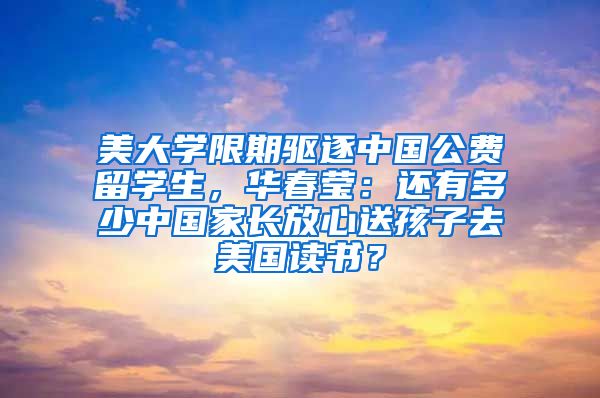 美大学限期驱逐中国公费留学生，华春莹：还有多少中国家长放心送孩子去美国读书？